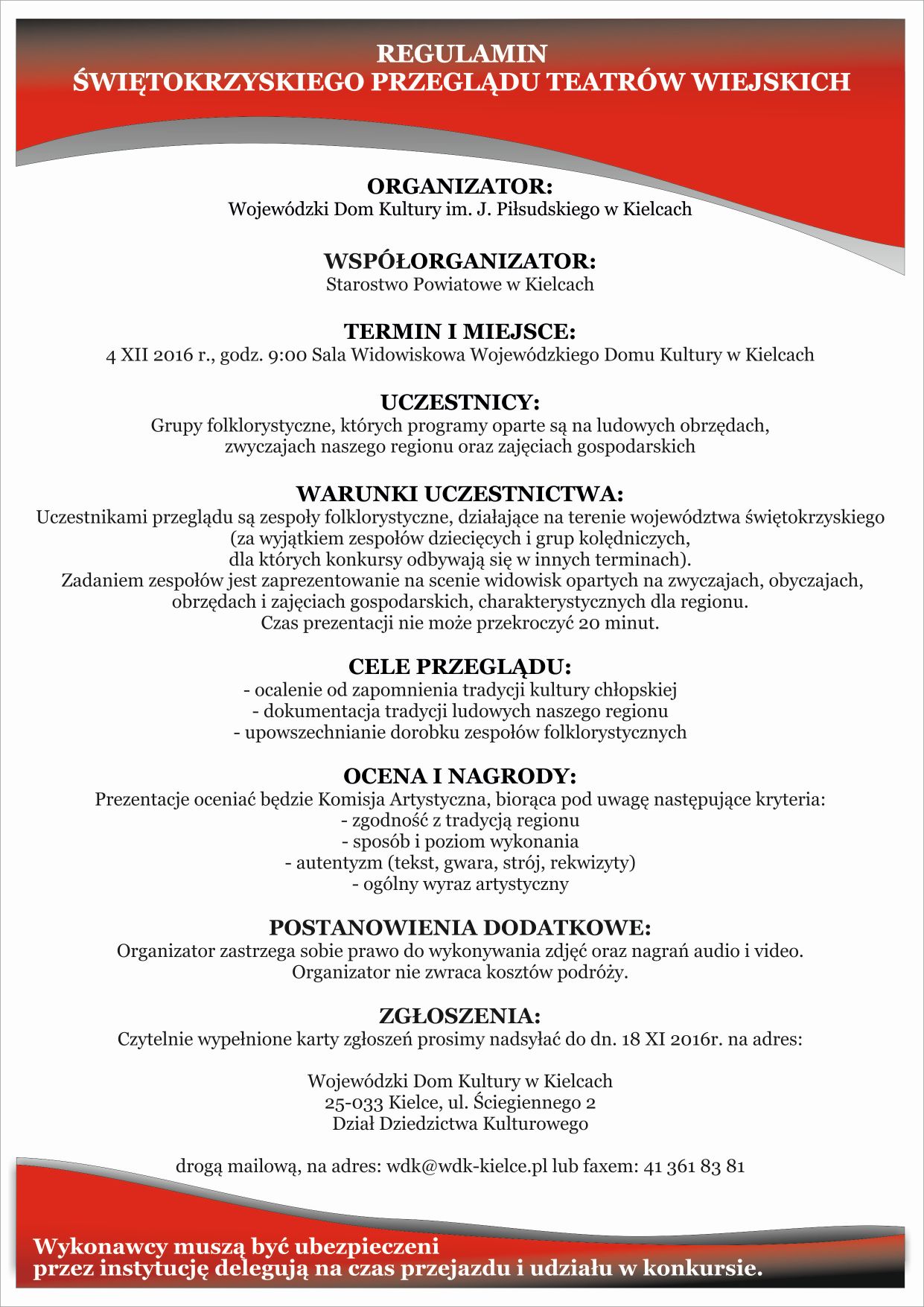 REGULAMIN
ŚWIĘTOKRZYSKIEGO PRZEGLĄDU TEATRÓW WIEJSKICH

ORGANIZATOR:
Wojewódzki Dom Kultury im. J. Piłsudskiego w Kielcach

WSPÓŁORGANIZATOR:
Starostwo Powiatowe w Kielcach

TERMIN I MIEJSCE:
4 XII 2016 r., godz. 9:00 Sala Widowiskowa Wojewódzkiego Domu Kultury w Kielcach

UCZESTNICY:
Grupy folklorystyczne, których programy oparte są na ludowych obrzędach, zwyczajach naszego regionu oraz zajęciach gospodarskich

WARUNKI UCZESTNICTWA:
Uczestnikami przeglądu są zespoły folklorystyczne, działające na terenie województwa świętokrzyskiego (za wyjątkiem zespołów dziecięcych i grup kolędniczych, dla których konkursy odbywają się w innych terminach).
Zadaniem zespołów jest zaprezentowanie na scenie widowisk opartych na zwyczajach, obyczajach, obrzędach i zajęciach gospodarskich, charakterystycznych dla regionu.
Czas prezentacji nie może przekroczyć 20 minut.

CELE PRZEGLĄDU:
- ocalenie od zapomnienia tradycji kultury chłopskiej
- dokumentacja tradycji ludowych naszego regionu
- upowszechnianie dorobku zespołów folklorystycznych

OCENA I NAGRODY:
Prezentacje oceniać będzie Komisja Artystyczna, biorąca pod uwagę następujące kryteria:
- zgodność z tradycją regionu
- sposób i poziom wykonania
- autentyzm (tekst, gwara, strój, rekwizyty)
- ogólny wyraz artystyczny

POSTANOWIENIA DODATKOWE:
Organizator zastrzega sobie prawo do wykonywania zdjęć oraz nagrań audio i video.
Organizator nie zwraca kosztów podróży.

ZGŁOSZENIA:
Czytelnie wypełnione karty zgłoszeń prosimy nadsyłać do dn. 18 XI 2016r. na adres:

Wojewódzki Dom Kultury w Kielcach
25-033 Kielce, ul. Ściegiennego 2
Dział Dziedzictwa Kulturowego

drogą mailową, na adres: wdk@wdk-kielce.pl lub faxem: 41 361 83 81

Wykonawcy muszą być ubezpieczeni
przez instytucję delegują na czas przejazdu i udziału w konkursie.